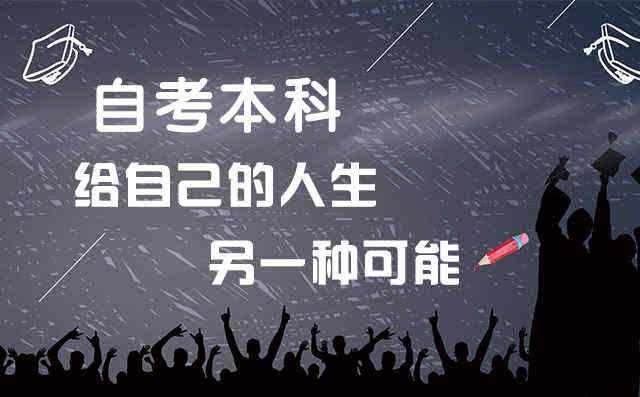 自考本科
给自己的人生
另一种可能